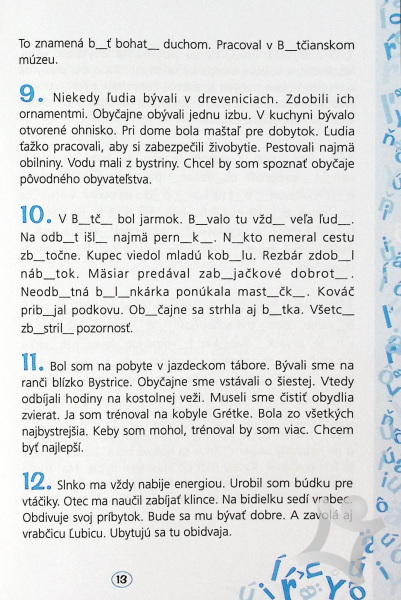 To znamená b__ť bohat__ duchom. Pracoval v B__tčianskom múzeu.

9. Niekedy ľudia bývali v dreveniciach. Zdobili ich ornamentmi. Obyčajne obývali jednu izbu. V kuchyni bývalo otvorené ohnisko. Pri dome bola maštaľ pre dobytok. Ľudia ťažko pracovali, aby si zabezpečili živobytie. Pestovali najmä obilniny. Vodu mali z bystriny. Chcel by som spoznať obyčaje pôvodného obyvateľstva.

10. V B__tč__ bol jarmok. B__valo tu vžd__ veľa ľud__. Na odb__t išl__ najmä pern__k__. N__kto nemeral cestu zb__točne. Kupec viedol mladú kob__lu. Rezbár zdob__l náb__tok. Mäsiar predával zab__jačkové dobrot__. Neodb__tná b__l__nkárka ponúkala mast__čk__. Kováč prib__jal podkovu. Ob__čajne sa strhla aj b__tka. Všetc__ zb__stril__ pozornosť.

11. Bol som na pobyte v jazdeckom tábore. Bývali sme na ranči blízko Bystrice. Obyčajne sme vstávali o šiestej. Vtedy odbíjali hodiny na kostolnej veži. Museli sme čistiť obydlia zvierat. Ja som trénoval na kobyle Grétke. Bola zo všetkých najbystrejšia. Keby som mohol, trénoval by som viac. Chcem byť najlepší.

12. Slnko ma vždy nabije energiou. Urobil som búdku pre vtáčiky. Otec ma naučil zabíjať klince. Na bidielku sedí vrabec. Obdivuje svoj príbytok. Bude sa mu bývať dobre. A zavolá aj vrabčicu Ľubicu. Ubytujú sa tu obidvaja.

13